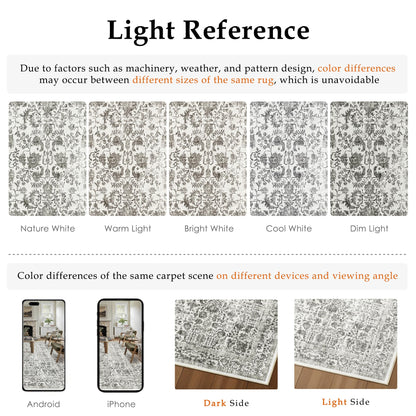 Light Reference

Due to factors such as machinery, weather, and pattern design, color differences may occur between different sizes of the same rug, which is unavoidable

Nature White

Warm Light

Bright White

Cool White

Dim Light

Color differences of the same carpet scene on different devices and viewing angle

Android

iPhone

Dark Side

Light Side